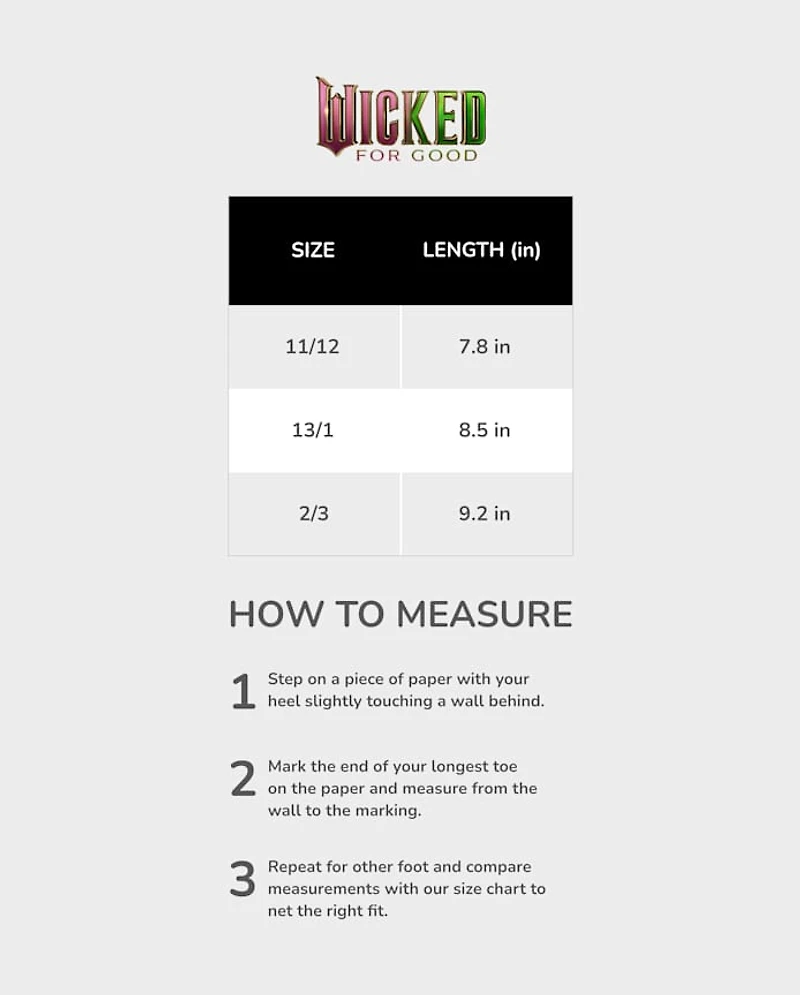 WICKED
FOR GOOD

| SIZE | LENGTH (in) |
|---|---|
| 11/12 | 7.8 in |
| 13/1 | 8.5 in |
| 2/3 | 9.2 in |

HOW TO MEASURE

1 Step on a piece of paper with your heel slightly touching a wall behind.

2 Mark the end of your longest toe on the paper and measure from the wall to the marking.

3 Repeat for other foot and compare measurements with our size chart to net the right fit.